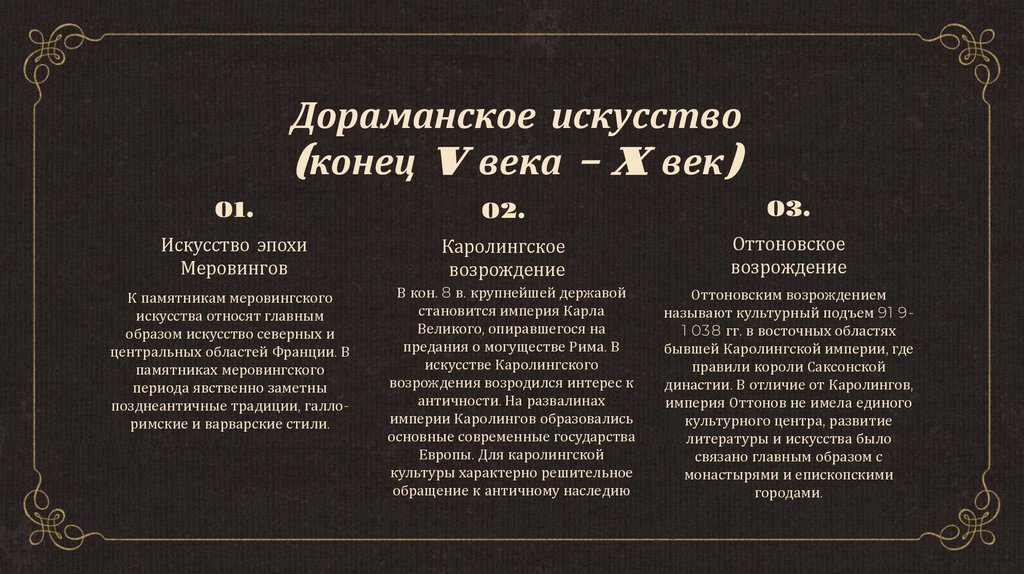 Дораманское искусство (конец V века – X век)

01.

Искусство эпохи Меровингов

К памятникам меровингского искусства относят главным образом искусство северных и центральных областей Франции. В памятниках меровингского периода явственно заметны позднеантичные традиции, галло-римские и варварские стили.

02.

Каролингское возрождение

В кон. 8 в. крупнейшей державой становится империя Карла Великого, опиравшегося на предания о могуществе Рима. В искусстве Каролингского возрождения возродился интерес к античности. На развалинах империи Каролингов образовались основные современные государства Европы. Для каролингской культуры характерно решительное обращение к античному наследию

03.

Оттоновское возрождение

Оттоновским возрождением называют культурный подъем 919-1038 гг. в восточных областях бывшей Каролингской империи, где правили короли Саксонской династии. В отличие от Каролингов, империя Оттонов не имела единого культурного центра, развитие литературы и искусства было связано главным образом с монастырями и епископскими городами.